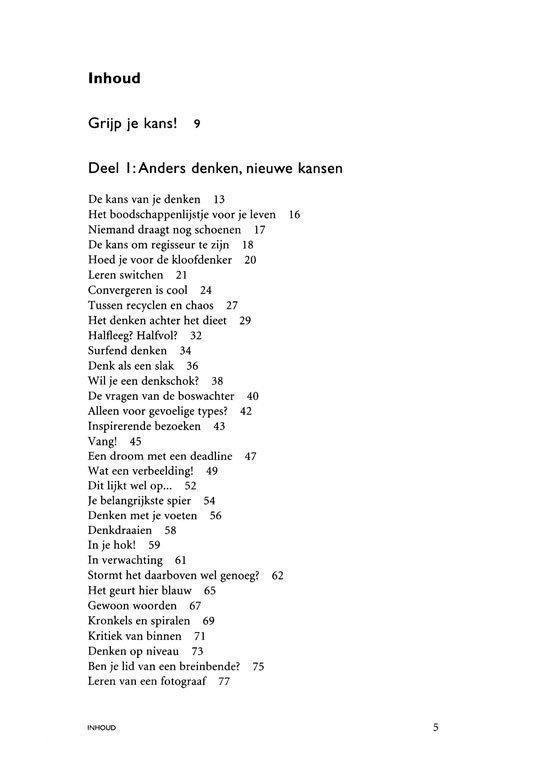 Inhoud

Grijp je kans! 9

Deel 1: Anders denken, nieuwe kansen

De kans van je denken 13
Het boodschappenlijstje voor je leven 16
Niemand draagt nog schoenen 17
De kans om regisseur te zijn 18
Hoed je voor de kloofdenker 20
Leren switchen 21
Convergeren is cool 24
Tussen recyclen en chaos 27
Het denken achter het dieet 29
Halfleeg? Halfvol? 32
Surfend denken 34
Denk als een slak 36
Wil je een denkschok? 38
De vragen van de boswachter 40
Alleen voor gevoelige types? 42
Inspirerende bezoeken 43
Vang! 45
Een droom met een deadline 47
Wat een verbeelding! 49
Dit lijkt wel op... 52
Je belangrijkste spier 54
Denken met je voeten 56
Denkdraaien 58
In je hok! 59
In verwachting 61
Stormt het daarboven wel genoeg? 62
Het geurt hier blauw 65
Gewoon woorden 67
Kronkels en spiralen 69
Kritiek van binnen 71
Denken op niveau 73
Ben je lid van een breinbende? 75
Leren van een fotograaf 77

INHOUD 5